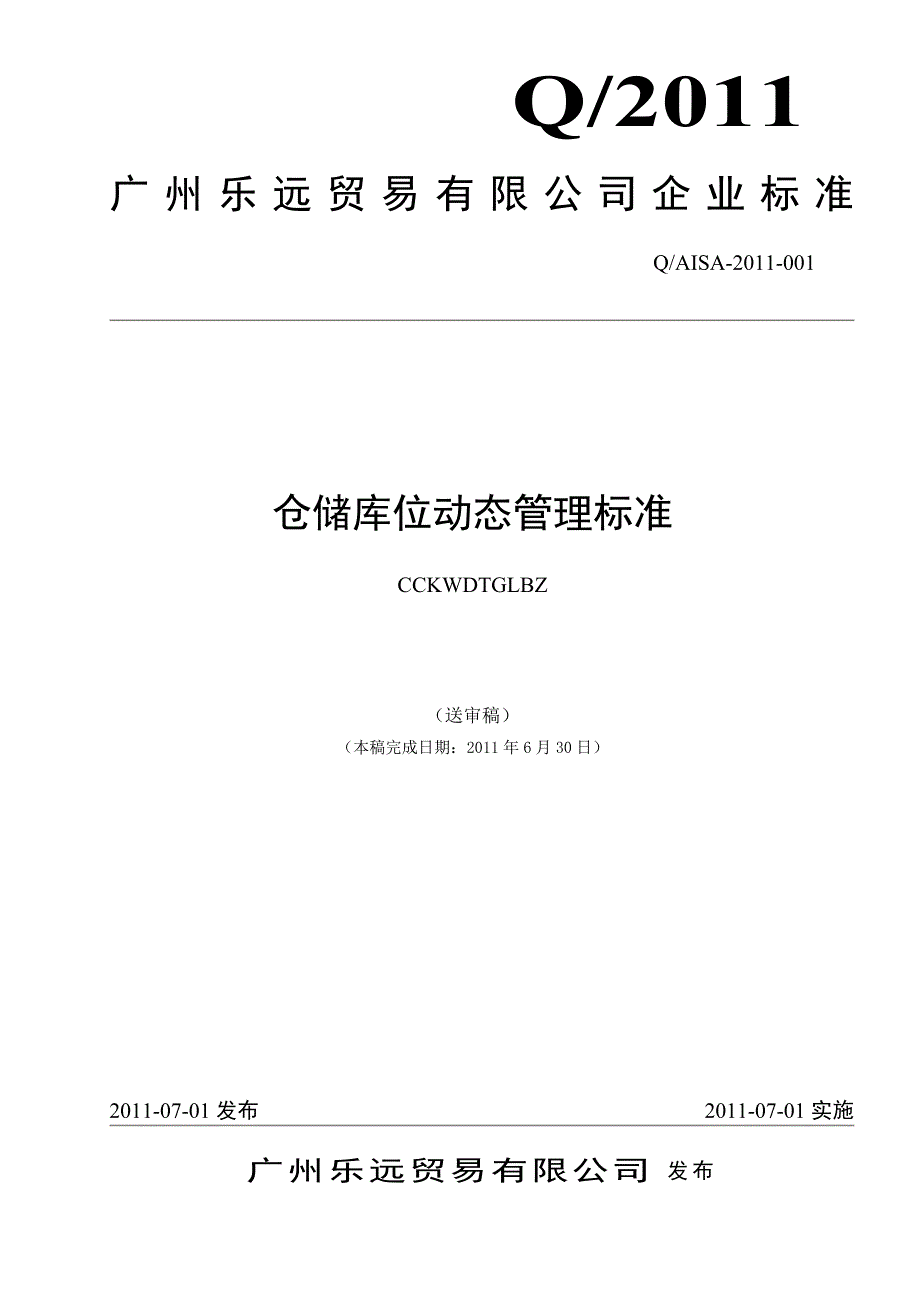 Q/2011

广州乐远贸易有限公司企业标准

Q/AISA-2011-001

仓储库位动态管理标准

CCKWDTGLBZ

（送审稿）

（本稿完成日期：2011 年 6 月 30 日）

2011-07-01 发布

2011-07-01 实施

广州乐远贸易有限公司 发布